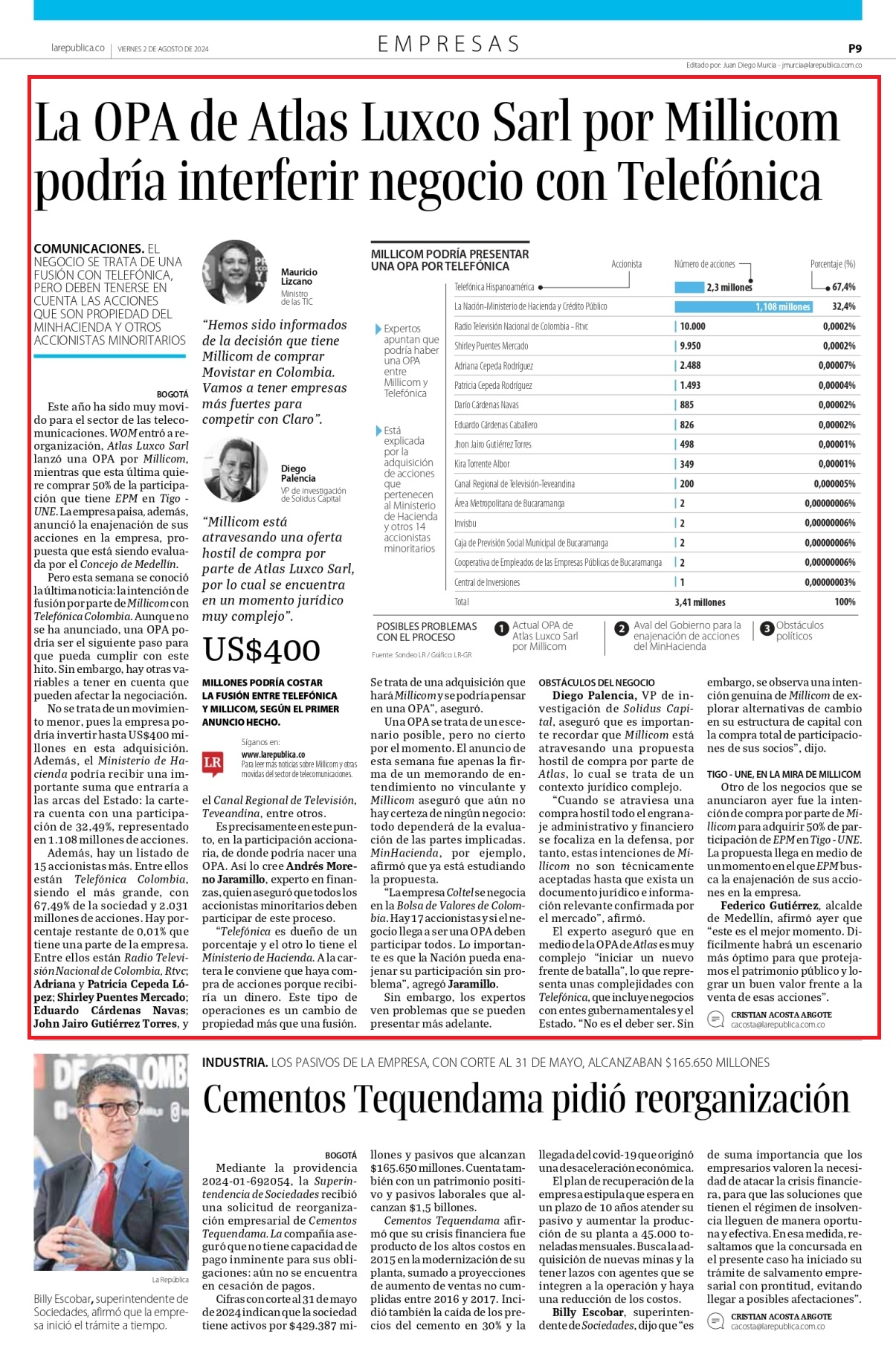 larepublica.co | VIERNES 2 DE AGOSTO DE 2024

EMPRESAS

P9

Editado por: Juan Diego Murcia - jmurcia@larepublica.com.co

La OPA de Atlas Luxco Sarl por Millicom podría interferir negocio con Telefónica

COMUNICACIONES. EL NEGOCIO SE TRATA DE UNA FUSIÓN CON TELEFÓNICA, PERO DEBEN TENERSE EN CUENTA LAS ACCIONES QUE SON PROPIEDAD DEL MINHACIENDA Y OTROS ACCIONISTAS MINORITARIOS

BOGOTÁ

Este año ha sido muy movido para el sector de las telecomunicaciones. WOM entró a reorganización, Atlas Luxco Sarl lanzó una OPA por Millicom, mientras que esta última quiere comprar 50% de la participación que tiene EPM en Tigo - UNE. La empresa paisa, además, anunció la enajenación de sus acciones en la empresa, propuesta que está siendo evaluada por el Concejo de Medellín.

Pero esta semana se conoció la última noticia: la intención de fusión por parte de Millicom con Telefónica Colombia. Aunque no se ha anunciado, una OPA podría ser el siguiente paso para que pueda cumplir con este hito. Sin embargo, hay otras variables a tener en cuenta que pueden afectar la negociación.

No se trata de un movimiento menor, pues la empresa podría invertir hasta US$400 millones en esta adquisición. Además, el Ministerio de Hacienda podría recibir una importante suma que entraría a las arcas del Estado: la cartera cuenta con una participación de 32,49%, representado en 1.108 millones de acciones.

Además, hay un listado de 15 accionistas más. Entre ellos están Telefónica Colombia, siendo el más grande, con 67,49% de la sociedad y 2.031 millones de acciones. Hay porcentaje restante de 0,01% que tiene una parte de la empresa. Entre ellos están Radio Televisión Nacional de Colombia, Rtvc; Adriana y Patricia Cepeda López; Shirley Puentes Mercado; Eduardo Cárdenas Navas; John Jairo Gutiérrez Torres, y

Mauricio Lizcano
Ministro de las TIC

“Hemos sido informados de la decisión que tiene Millicom de comprar Movistar en Colombia. Vamos a tener empresas más fuertes para competir con Claro”.

Diego Palencia
VP de investigación de Solidus Capital

“Millicom está atravesando una oferta hostil de compra por parte de Atlas Luxco Sarl, por lo cual se encuentra en un momento jurídico muy complejo”.

US$400

MILLONES PODRÍA COSTAR LA FUSIÓN ENTRE TELEFÓNICA Y MILLICOM, SEGÚN EL PRIMER ANUNCIO HECHO.

Síganos en:
www.larepublica.co
Para leer más noticias sobre Millicom y otras movidas del sector de telecomunicaciones.

LR

el Canal Regional de Televisión, Teveandina, entre otros.

Es precisamente en este punto, en la participación accionaria, de donde podría nacer una OPA. Así lo cree Andrés Moreno Jaramillo, experto en finanzas, quien aseguró que todos los accionistas minoritarios deben participar de este proceso.

“Telefónica es dueño de un porcentaje y el otro lo tiene el Ministerio de Hacienda. A la cartera le conviene que haya compra de acciones porque recibiría un dinero. Este tipo de operaciones es un cambio de propiedad más que una fusión.

MILLICOM PODRÍA PRESENTAR UNA OPA POR TELEFÓNICA

Expertos apuntan que podría haber una OPA entre Millicom y Telefónica

Está explicada por la adquisición de acciones que pertenecen al Ministerio de Hacienda y otros 14 accionistas minoritarios

| Accionista | Número de acciones | Porcentaje (%) |
|---|---|---|
| Telefónica Hispanoamérica | 2,3 millones | 67,4% |
| La Nación-Ministerio de Hacienda y Crédito Público | 1,108 millones | 32,4% |
| Radio Televisión Nacional de Colombia - Rtvc | 10.000 | 0,0002% |
| Shirley Puentes Mercado | 9.950 | 0,0002% |
| Adriana Cepeda Rodríguez | 2.488 | 0,00007% |
| Patricia Cepeda Rodríguez | 1.493 | 0,00004% |
| Darío Cárdenas Navas | 885 | 0,00002% |
| Eduardo Cárdenas Caballero | 826 | 0,00002% |
| Jhon Jairo Gutiérrez Torres | 498 | 0,00001% |
| Kira Torrente Albor | 349 | 0,00001% |
| Canal Regional de Televisión-Teveandina | 200 | 0,000005% |
| Área Metropolitana de Bucaramanga | 2 | 0,00000006% |
| Invisbu | 2 | 0,00000006% |
| Caja de Previsión Social Municipal de Bucaramanga | 2 | 0,00000006% |
| Cooperativa de Empleados de las Empresas Públicas de Bucaramanga | 2 | 0,00000006% |
| Central de Inversiones | 1 | 0,00000003% |
| Total | 3,41 millones | 100% |

POSIBLES PROBLEMAS CON EL PROCESO
1 Actual OPA de Atlas Luxco Sarl por Millicom
2 Aval del Gobierno para la enajenación de acciones del MinHacienda
3 Obstáculos políticos

Fuente: Sondeo LR / Gráfico: LR-GR

Se trata de una adquisición que hará Millicom y se podría pensar en una OPA”, aseguró.

Una OPA se trata de un escenario posible, pero no cierto por el momento. El anuncio de esta semana fue apenas la firma de un memorando de entendimiento no vinculante y Millicom aseguró que aún no hay certeza de ningún negocio: todo dependerá de la evaluación de las partes implicadas. MinHacienda, por ejemplo, afirmó que ya está estudiando la propuesta.

“La empresa Coltel se negocia en la Bolsa de Valores de Colombia. Hay 17 accionistas y si el negocio llega a ser una OPA deben participar todos. Lo importante es que la Nación pueda enajenar su participación sin problema”, agregó Jaramillo.

Sin embargo, los expertos ven problemas que se pueden presentar más adelante.

OBSTÁCULOS DEL NEGOCIO

Diego Palencia, VP de investigación de Solidus Capital, aseguró que es importante recordar que Millicom está atravesando una propuesta hostil de compra por parte de Atlas, lo cual se trata de un contexto jurídico complejo.

“Cuando se atraviesa una compra hostil todo el engranaje administrativo y financiero se focaliza en la defensa, por tanto, estas intenciones de Millicom no son técnicamente aceptadas hasta que exista un documento jurídico e información relevante confirmada por el mercado”, afirmó.

El experto aseguró que en medio de la OPA de Atlas es muy complejo “iniciar un nuevo frente de batalla”, lo que representa unas complejidades con Telefónica, que incluye negocios con entes gubernamentales y el Estado. “No es el deber ser. Sin embargo, se observa una intención genuina de Millicom de explorar alternativas de cambio en su estructura de capital con la compra total de participaciones de sus socios”, dijo.

TIGO - UNE, EN LA MIRA DE MILLICOM

Otro de los negocios que se anunciaron ayer fue la intención de compra por parte de Millicom para adquirir 50% de participación de EPM en Tigo - UNE. La propuesta llega en medio de un momento en el que EPM busca la enajenación de sus acciones en la empresa.

Federico Gutiérrez, alcalde de Medellín, afirmó ayer que “este es el mejor momento. Difícilmente habrá un escenario más óptimo para que protejamos el patrimonio público y lograr un buen valor frente a la venta de esas acciones”.

CRISTIAN ACOSTA ARGOTE
cacosta@larepublica.com.co

La República

Billy Escobar, superintendente de Sociedades, afirmó que la empresa inició el trámite a tiempo.

INDUSTRIA. LOS PASIVOS DE LA EMPRESA, CON CORTE AL 31 DE MAYO, ALCANZABAN $165.650 MILLONES

Cementos Tequendama pidió reorganización

BOGOTÁ

Mediante la providencia 2024-01-692054, la Superintendencia de Sociedades recibió una solicitud de reorganización empresarial de Cementos Tequendama. La compañía aseguró que no tiene capacidad de pago inminente para sus obligaciones: aún no se encuentra en cesación de pagos.

Cifras con corte al 31 de mayo de 2024 indican que la sociedad tiene activos por $429.387 millones y pasivos que alcanzan $165.650 millones. Cuenta también con un patrimonio positivo y pasivos laborales que alcanzan $1,5 billones.

Cementos Tequendama afirmó que su crisis financiera fue producto de los altos costos en 2015 en la modernización de su planta, sumado a proyecciones de aumento de ventas no cumplidas entre 2016 y 2017. Incidió también la caída de los precios del cemento en 30% y la llegada del covid-19 que originó una desaceleración económica.

El plan de recuperación de la empresa estipula que espera en un plazo de 10 años atender su pasivo y aumentar la producción de su planta a 45.000 toneladas mensuales. Busca la adquisición de nuevas minas y la tener lazos con agentes que se integren a la operación y haya una reducción de los costos.

Billy Escobar, superintendente de Sociedades, dijo que “es de suma importancia que los empresarios valoren la necesidad de atacar la crisis financiera, para que las soluciones que tienen el régimen de insolvencia lleguen de manera oportuna y efectiva. En esa medida, resaltamos que la concursada en el presente caso ha iniciado su trámite de salvamento empresarial con prontitud, evitando llegar a posibles afectaciones”.

CRISTIAN ACOSTA ARGOTE
cacosta@larepublica.com.co